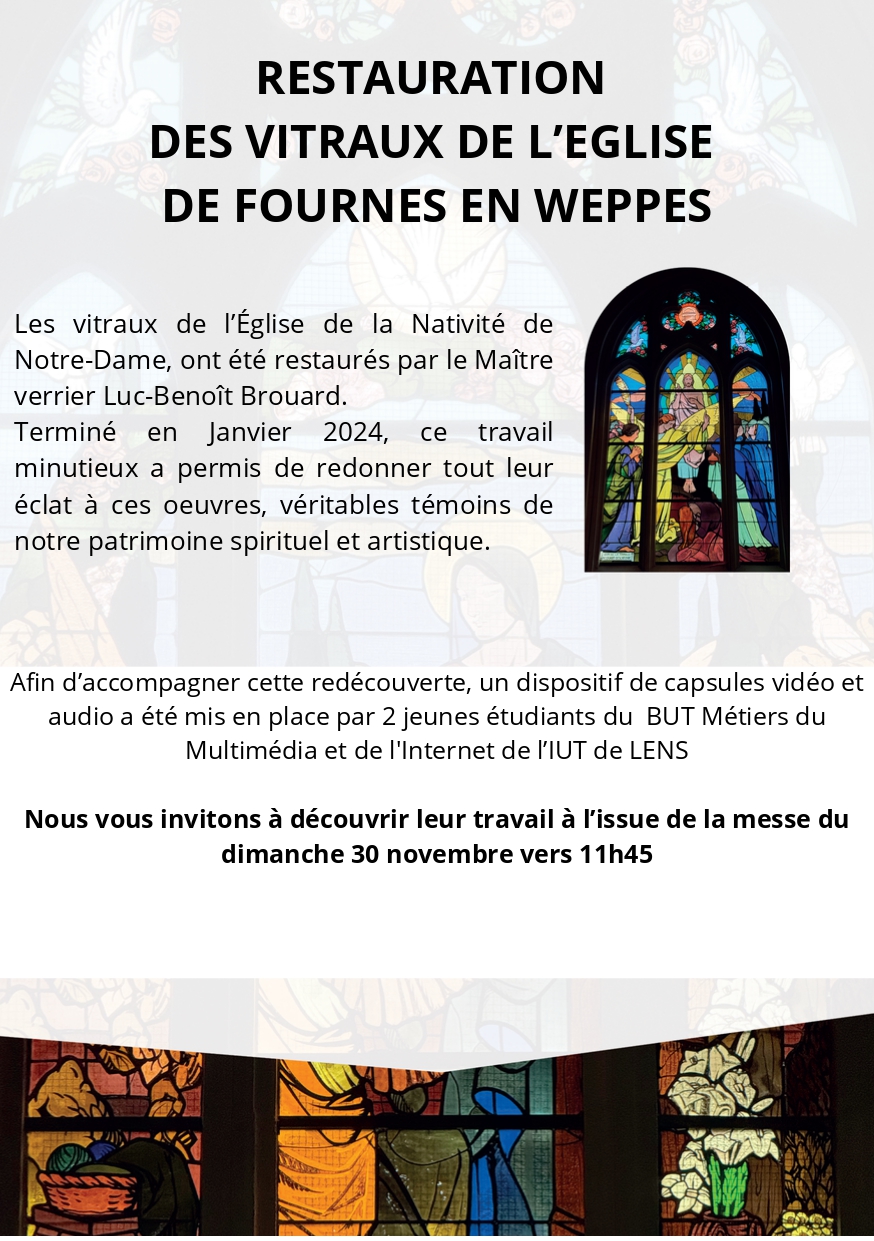 RESTAURATION
DES VITRAUX DE L’EGLISE
DE FOURNES EN WEPPES

Les vitraux de l’Église de la Nativité de Notre-Dame, ont été restaurés par le Maître verrier Luc-Benoît Brouard.
Terminé en Janvier 2024, ce travail minutieux a permis de redonner tout leur éclat à ces oeuvres, véritables témoins de notre patrimoine spirituel et artistique.

Afin d’accompagner cette redécouverte, un dispositif de capsules vidéo et audio a été mis en place par 2 jeunes étudiants du BUT Métiers du Multimédia et de l'Internet de l’IUT de LENS

Nous vous invitons à découvrir leur travail à l’issue de la messe du dimanche 30 novembre vers 11h45